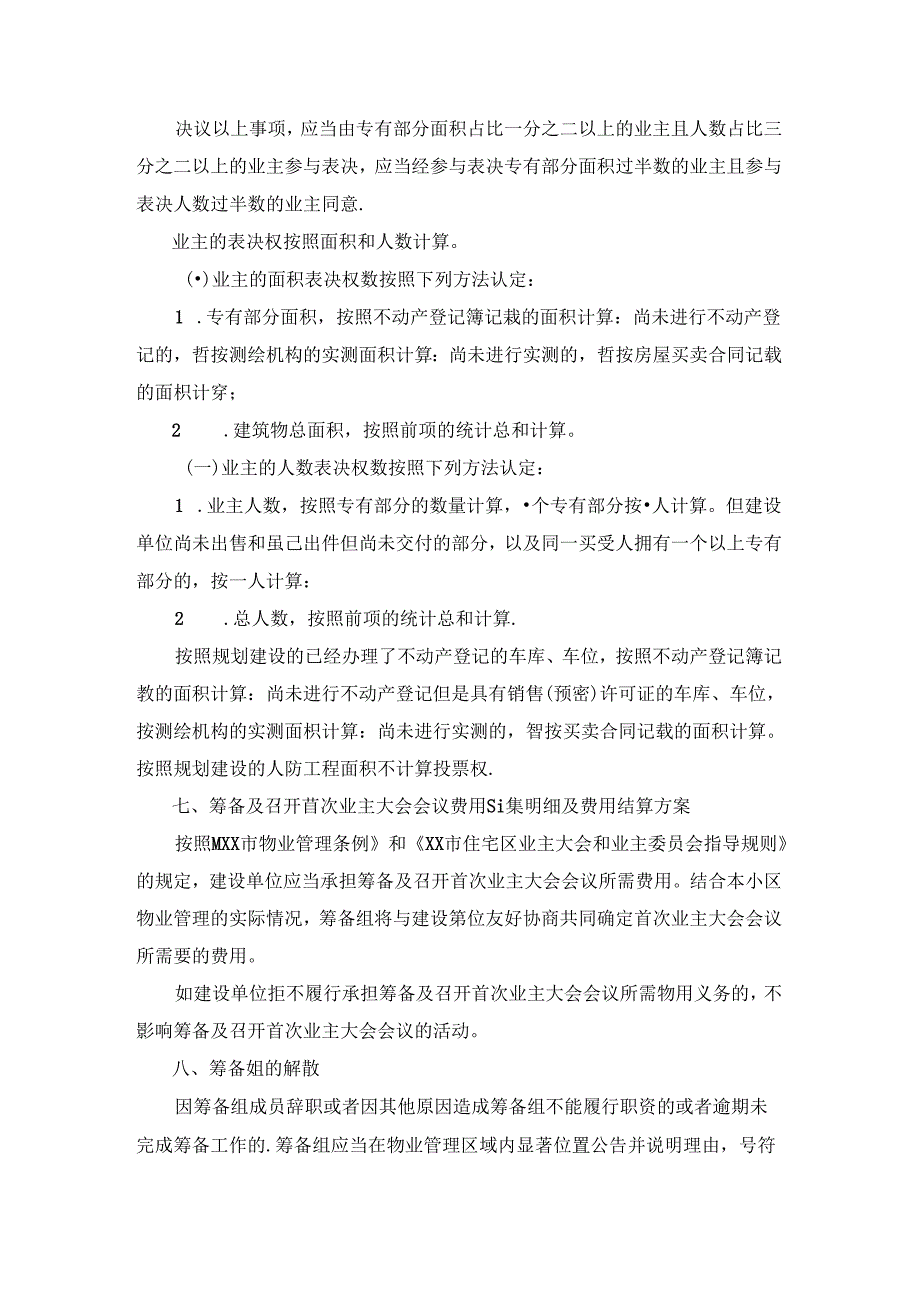 决议以上事项，应当由专有部分面积占比一分之二以上的业主且人数占比三分之二以上的业主参与表决，应当经参与表决专有部分面积过半数的业主且参与表决人数过半数的业主同意.

业主的表决权按照面积和人数计算。

(•)业主的面积表决权数按照下列方法认定：

1 .专有部分面积，按照不动产登记簿记栽的面积计算：尚未进行不动产登记的，哲按测绘机构的实测面积计算：尚未进行实测的，哲按房屋买卖合同记载的面积计穿；

2 .建筑物总面积，按照前项的统计总和计算。

(一)业主的人数表决权数按照下列方法认定：

1 .业主人数，按照专有部分的数量计算，•个专有部分按•人计算。但建设单位尚未出售和虽己出件但尚未交付的部分，以及同一买受人拥有一个以上专有部分的，按一人计算：

2 .总人数，按照前项的统计总和计算.

按照规划建设的已经办理了不动产登记的车库、车位，按照不动产登记簿记教的面积计算：尚未进行不动产登记但是具有销售(预密)许可证的车库、车位，按测绘机构的实测面积计算：尚未进行实测的，智按买卖合同记载的面积计算。按照规划建设的人防工程面积不计算投票权.

七、筹备及召开首次业主大会会议费用Si集明细及费用结算方案

按照MXX市物业管理条例》和《XX市住宅区业主大会和业主委员会指导规则》的规定，建设单位应当承担筹备及召开首次业主大会会议所需费用。结合本小区物业管理的实际情况，筹备组将与建设第位友好协商共同确定首次业主大会会议所需要的费用。

如建设单位拒不履行承担筹备及召开首次业主大会会议所需物用义务的，不影响筹备及召开首次业主大会会议的活动。

八、筹备姐的解散

因筹备组成员辞职或者因其他原因造成筹备组不能履行职资的或者逾期未完成筹备工作的.筹备组应当在物业管理区域内显著位置公告并说明理由，号符